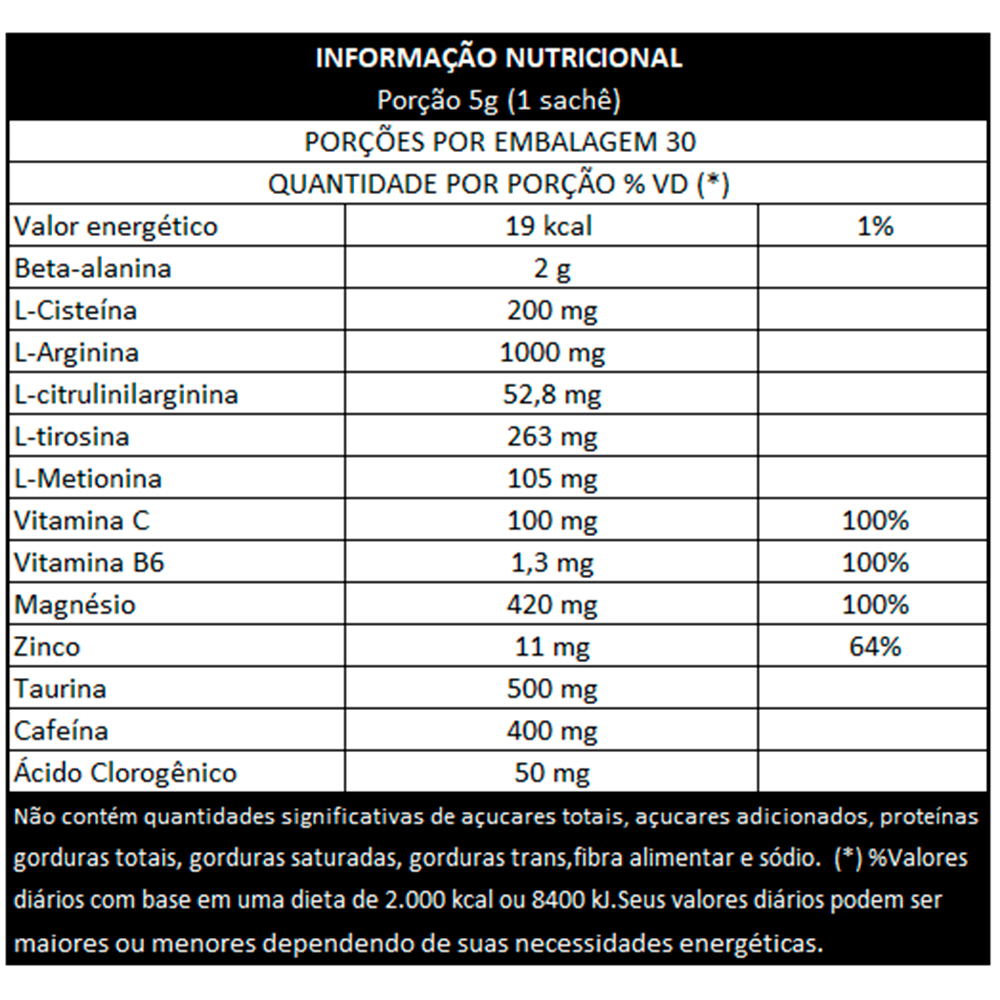 INFORMAÇÃO NUTRICIONAL
Porção 5g (1 sachê)

PORÇÕES POR EMBALAGEM 30

QUANTIDADE POR PORÇÃO % VD (*)

| | | |
|---|---|---|
| Valor energético | 19 kcal | 1% |
| Beta-alanina | 2 g | |
| L-Cisteína | 200 mg | |
| L-Arginina | 1000 mg | |
| L-citrulinilarginina | 52,8 mg | |
| L-tirosina | 263 mg | |
| L-Metionina | 105 mg | |
| Vitamina C | 100 mg | 100% |
| Vitamina B6 | 1,3 mg | 100% |
| Magnésio | 420 mg | 100% |
| Zinco | 11 mg | 64% |
| Taurina | 500 mg | |
| Cafeína | 400 mg | |
| Ácido Clorogênico | 50 mg | |

Não contém quantidades significativas de açucares totais, açucares adicionados, proteínas gorduras totais, gorduras saturadas, gorduras trans,fibra alimentar e sódio. (*) %Valores diários com base em uma dieta de 2.000 kcal ou 8400 kJ.Seus valores diários podem ser maiores ou menores dependendo de suas necessidades energéticas.